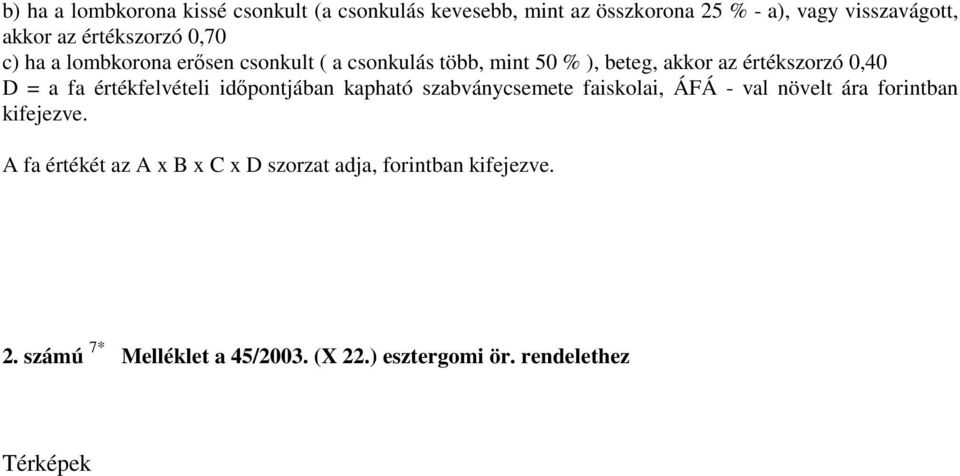 b) ha a lombkorona kissé csonkult (a csonkulás kevesebb, mint az összkorona 25 % - a), vagy visszavágott, akkor az értékszorzó 0,70
c) ha a lombkorona erősen csonkult ( a csonkulás több, mint 50 % ), beteg, akkor az értékszorzó 0,40
D = a fa értékfelvételi időpontjában kapható szabványcsemete faiskolai, ÁFÁ - val növelt ára forintban kifejezve.

A fa értékét az A x B x C x D szorzat adja, forintban kifejezve.

2. számú $^{7*}$ Melléklet a 45/2003. (X 22.) esztergomi ör. rendelethez

Térképek